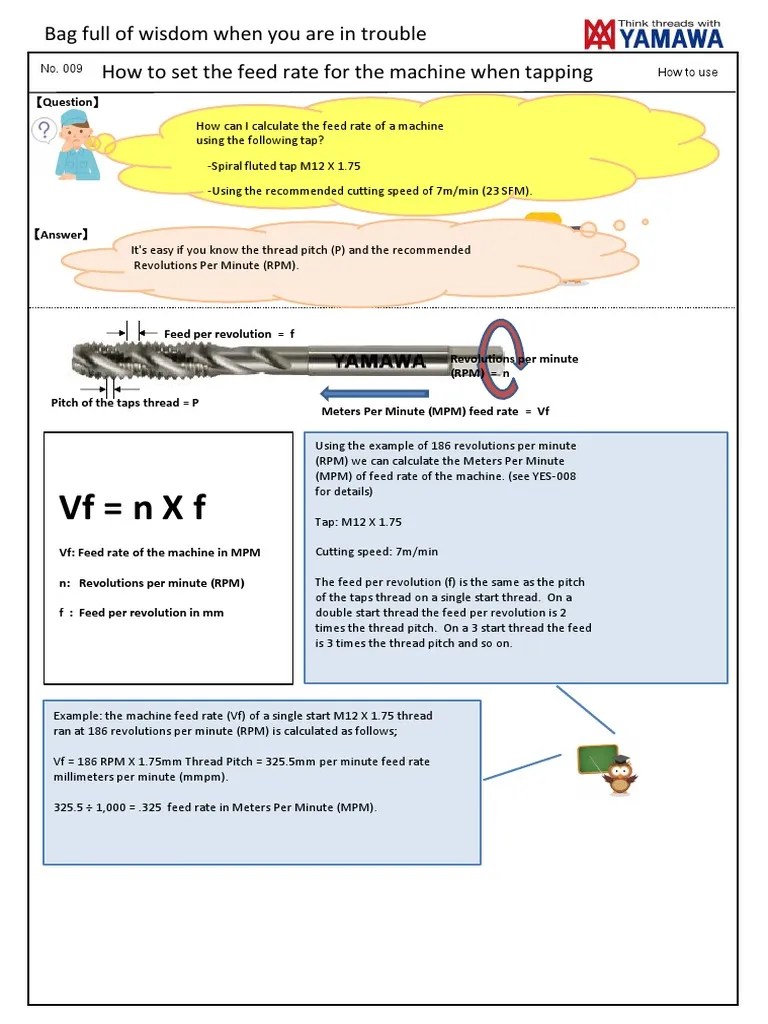 Bag full of wisdom when you are in trouble

Think threads with YAMAWA

No. 009 How to set the feed rate for the machine when tapping How to use

【Question】

How can I calculate the feed rate of a machine using the following tap?

-Spiral fluted tap M12 X 1.75

-Using the recommended cutting speed of 7m/min (23 SFM).

【Answer】

It's easy if you know the thread pitch (P) and the recommended Revolutions Per Minute (RPM).

Feed per revolution = f

YAMAWA

Revolutions per minute (RPM) = n

Pitch of the taps thread = P

Meters Per Minute (MPM) feed rate = Vf

Vf = n X f

Vf: Feed rate of the machine in MPM

n: Revolutions per minute (RPM)

f : Feed per revolution in mm

Using the example of 186 revolutions per minute (RPM) we can calculate the Meters Per Minute (MPM) of feed rate of the machine. (see YES-008 for details)

Tap: M12 X 1.75

Cutting speed: 7m/min

The feed per revolution (f) is the same as the pitch of the taps thread on a single start thread. On a double start thread the feed per revolution is 2 times the thread pitch. On a 3 start thread the feed is 3 times the thread pitch and so on.

Example: the machine feed rate (Vf) of a single start M12 X 1.75 thread ran at 186 revolutions per minute (RPM) is calculated as follows;

Vf = 186 RPM X 1.75mm Thread Pitch = 325.5mm per minute feed rate millimeters per minute (mmpm).

325.5 ÷ 1,000 = .325 feed rate in Meters Per Minute (MPM).